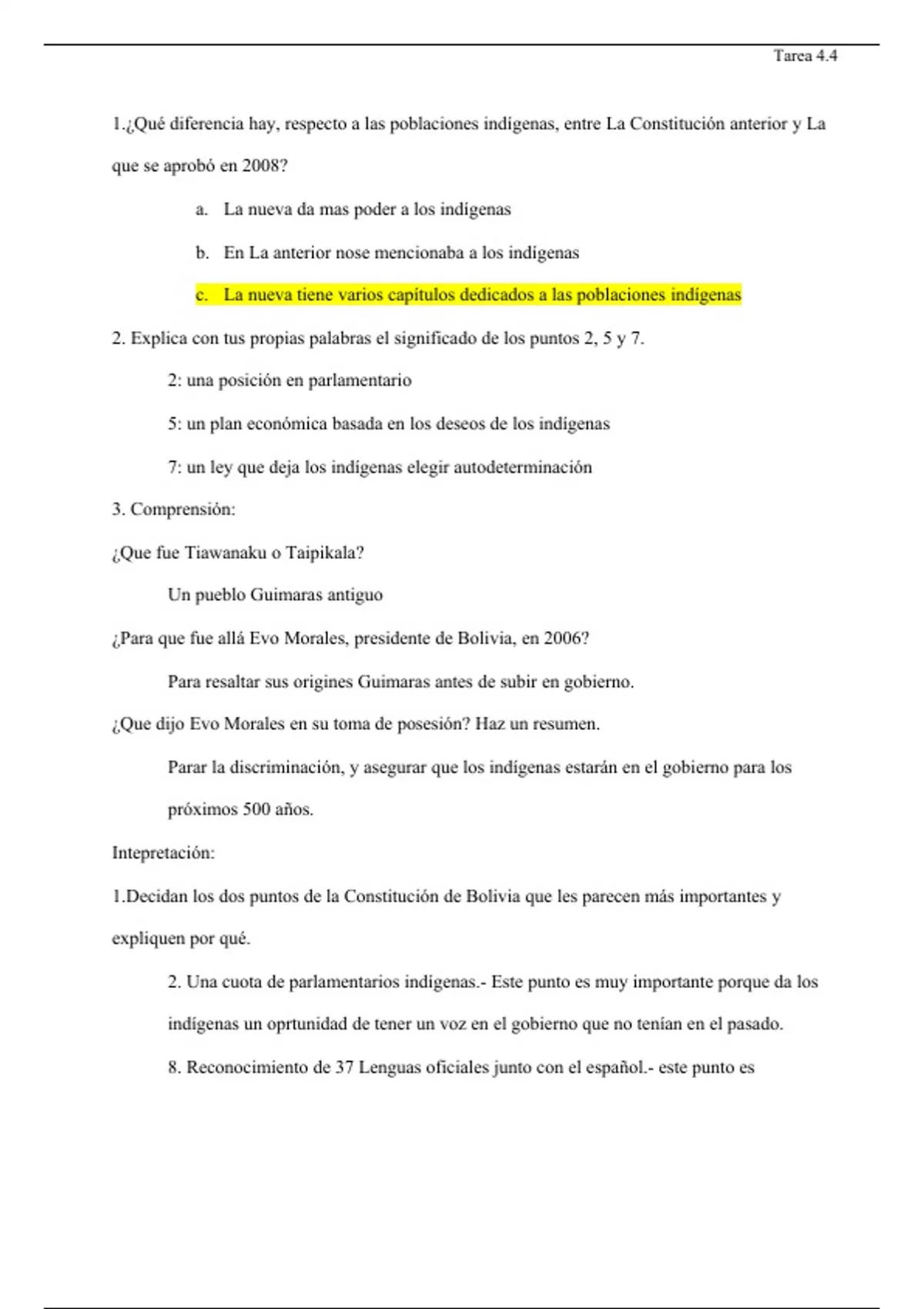 Tarea 4.4

1.¿Qué diferencia hay, respecto a las poblaciones indígenas, entre La Constitución anterior y La que se aprobó en 2008?

a. La nueva da mas poder a los indígenas

b. En La anterior nose mencionaba a los indígenas

c. La nueva tiene varios capítulos dedicados a las poblaciones indígenas

2. Explica con tus propias palabras el significado de los puntos 2, 5 y 7.

2: una posición en parlamentario

5: un plan económica basada en los deseos de los indígenas

7: un ley que deja los indígenas elegir autodeterminación

3. Comprensión:

¿Que fue Tiawanaku o Taipikala?

Un pueblo Guimaras antiguo

¿Para que fue allá Evo Morales, presidente de Bolivia, en 2006?

Para resaltar sus origines Guimaras antes de subir en gobierno.

¿Que dijo Evo Morales en su toma de posesión? Haz un resumen.

Parar la discriminación, y asegurar que los indígenas estarán en el gobierno para los próximos 500 años.

Intepretación:

1.Decidan los dos puntos de la Constitución de Bolivia que les parecen más importantes y expliquen por qué.

2. Una cuota de parlamentarios indígenas.- Este punto es muy importante porque da los indígenas un oprtunidad de tener un voz en el gobierno que no tenían en el pasado.

8. Reconocimiento de 37 Lenguas oficiales junto con el español.- este punto es